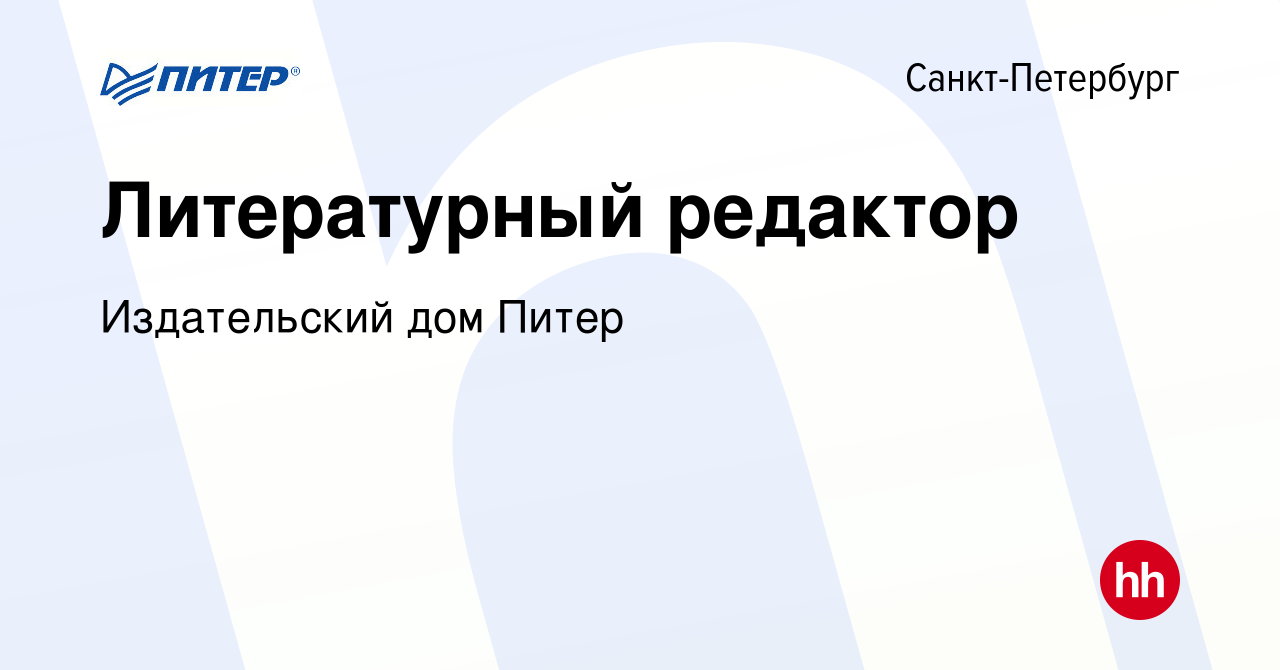 ПИТЕР®

Санкт-Петербург

Литературный редактор

Издательский дом Питер

hh